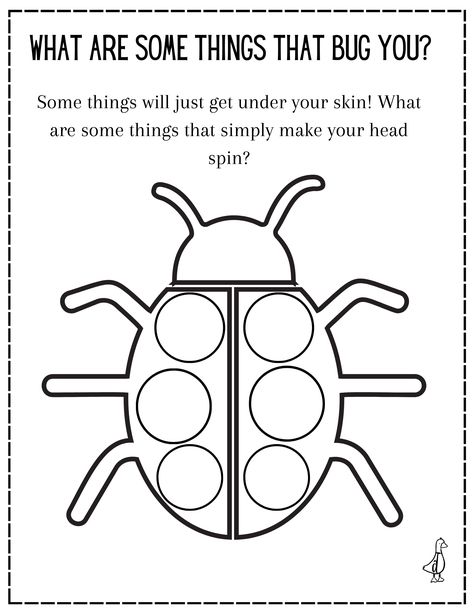 WHAT ARE SOME THINGS THAT BUG YOU?

Some things will just get under your skin! What are some things that simply make your head spin?